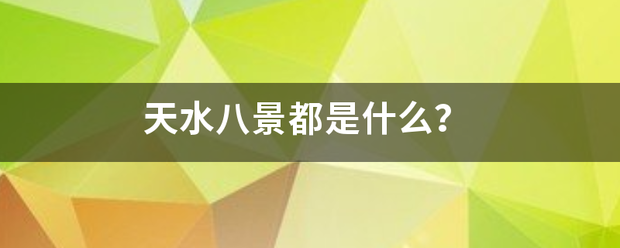 天水八景都是什么?